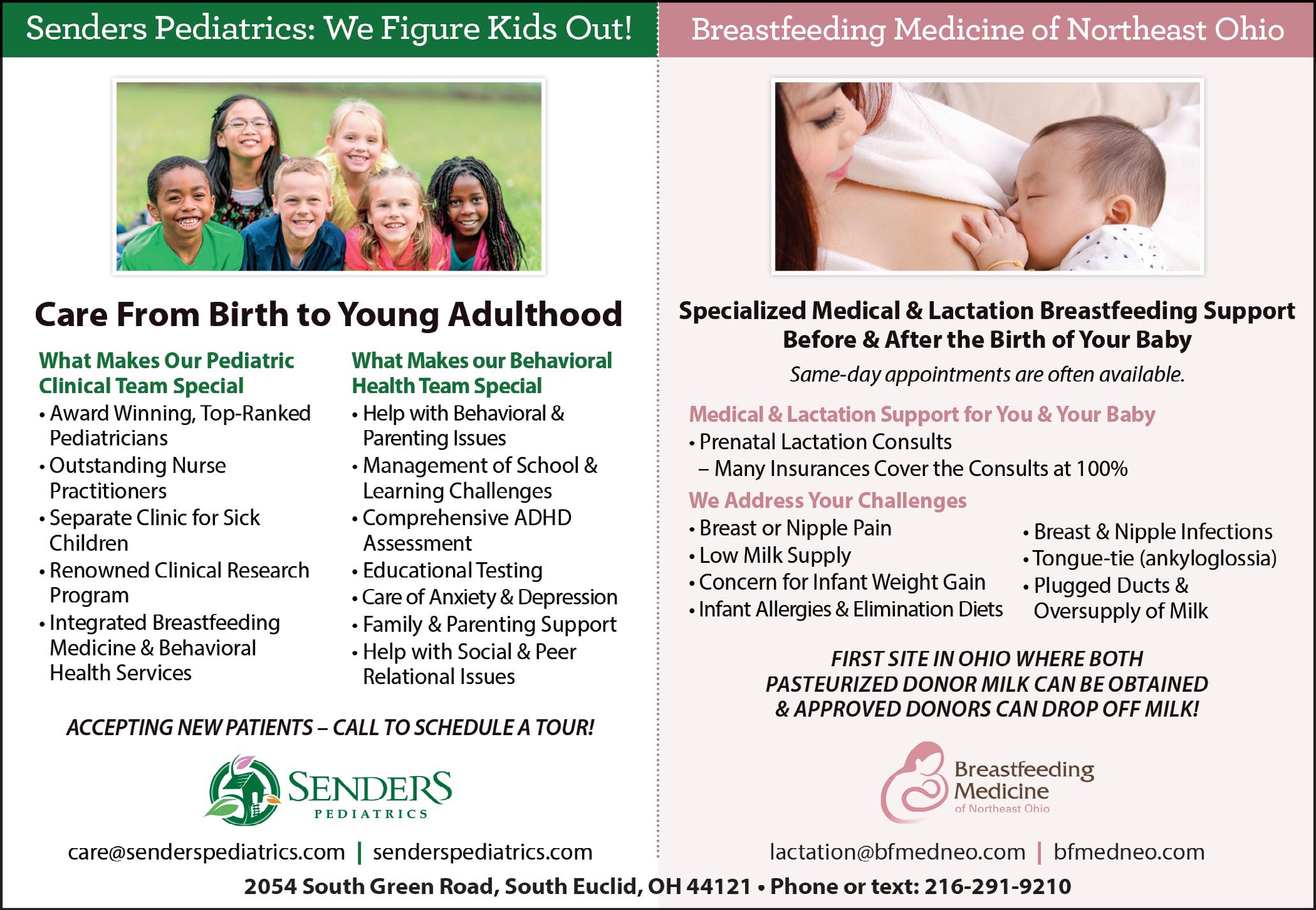 Senders Pediatrics: We Figure Kids Out!

Care From Birth to Young Adulthood

What Makes Our Pediatric Clinical Team Special
• Award Winning, Top-Ranked Pediatricians
• Outstanding Nurse Practitioners
• Separate Clinic for Sick Children
• Renowned Clinical Research Program
• Integrated Breastfeeding Medicine & Behavioral Health Services

What Makes our Behavioral Health Team Special
• Help with Behavioral & Parenting Issues
• Management of School & Learning Challenges
• Comprehensive ADHD Assessment
• Educational Testing
• Care of Anxiety & Depression
• Family & Parenting Support
• Help with Social & Peer Relational Issues

ACCEPTING NEW PATIENTS – CALL TO SCHEDULE A TOUR!

SENDERS PEDIATRICS

care@senderspediatrics.com | senderspediatrics.com

Breastfeeding Medicine of Northeast Ohio

Specialized Medical & Lactation Breastfeeding Support Before & After the Birth of Your Baby

Same-day appointments are often available.

Medical & Lactation Support for You & Your Baby
• Prenatal Lactation Consults
– Many Insurances Cover the Consults at 100%

We Address Your Challenges
• Breast or Nipple Pain
• Low Milk Supply
• Concern for Infant Weight Gain
• Infant Allergies & Elimination Diets
• Breast & Nipple Infections
• Tongue-tie (ankyloglossia)
• Plugged Ducts & Oversupply of Milk

FIRST SITE IN OHIO WHERE BOTH PASTEURIZED DONOR MILK CAN BE OBTAINED & APPROVED DONORS CAN DROP OFF MILK!

Breastfeeding Medicine of Northeast Ohio

lactation@bfmedneo.com | bfmedneo.com

2054 South Green Road, South Euclid, OH 44121 • Phone or text: 216-291-9210